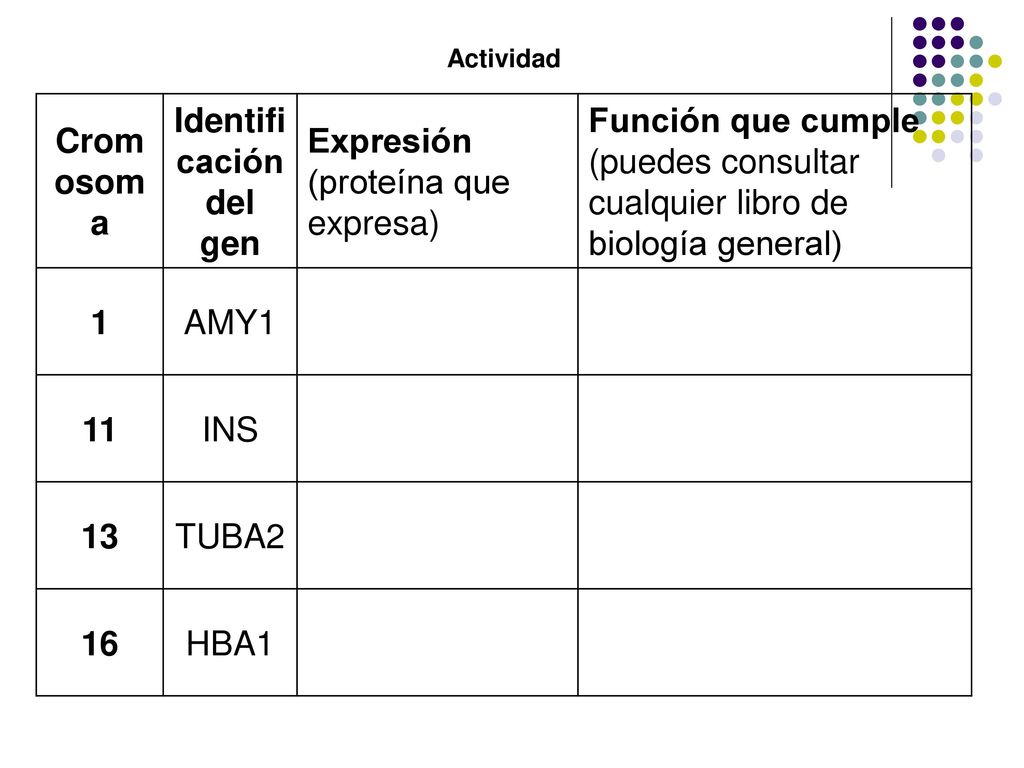 Actividad

| Cromosoma | Identificación del gen | Expresión (proteína que expresa) | Función que cumple (puedes consultar cualquier libro de biología general) |
|---|---|---|---|
| 1 | AMY1 | | |
| 11 | INS | | |
| 13 | TUBA2 | | |
| 16 | HBA1 | | |